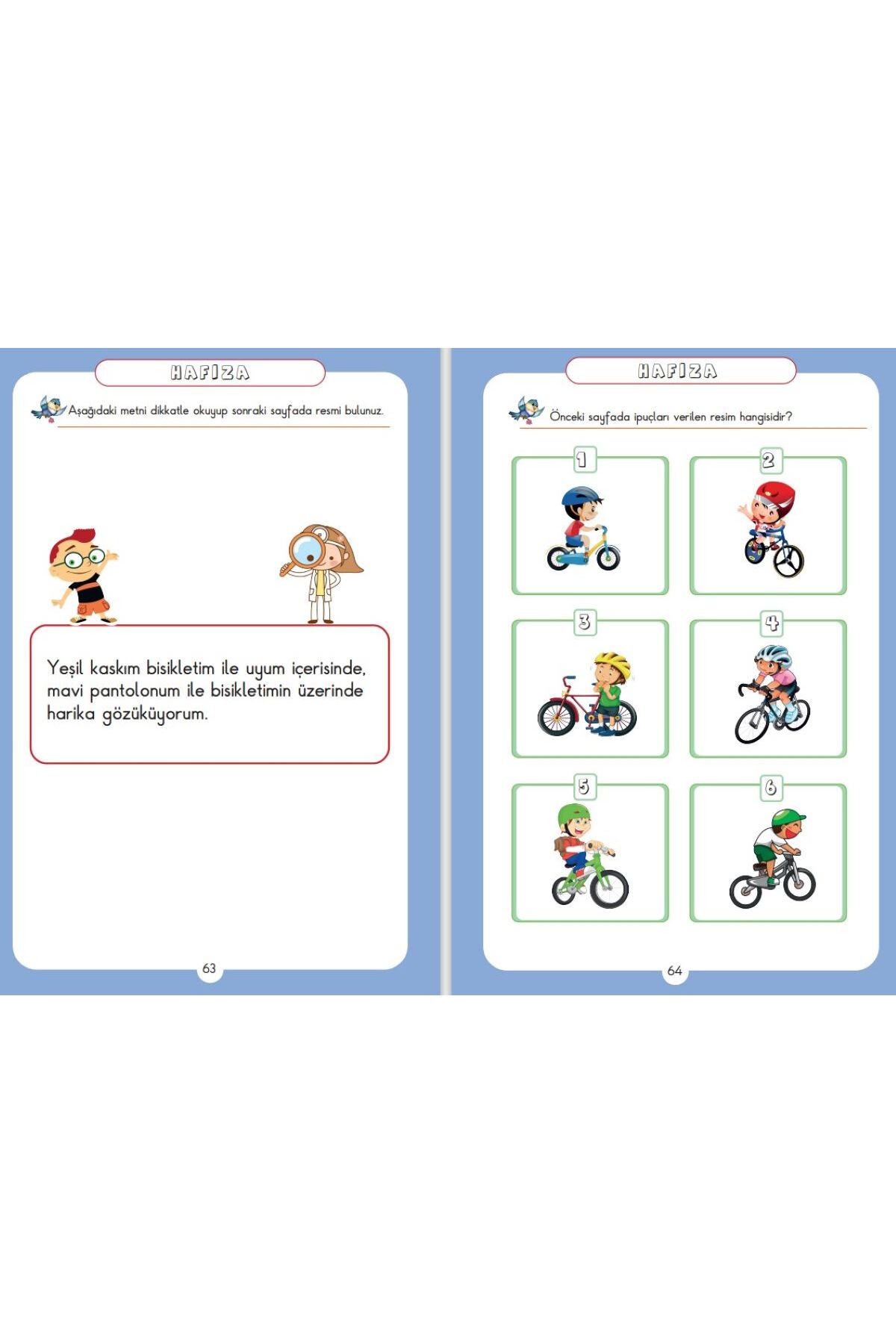 HAFIZA

Aşağıdaki metni dikkatle okuyup sonraki sayfada resmi bulunuz.

Yeşil kaskım bisikletim ile uyum içerisinde, mavi pantolonum ile bisikletimin üzerinde harika gözüküyorum.

63

HAFIZA

Önceki sayfada ipuçları verilen resim hangisidir?

1

2

3

4

5

6

64